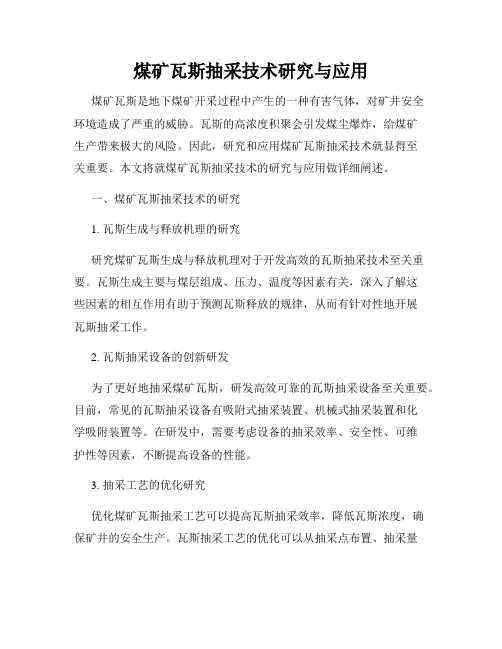 煤矿瓦斯抽采技术研究与应用

煤矿瓦斯是地下煤矿开采过程中产生的一种有害气体，对矿井安全环境造成了严重的威胁。瓦斯的高浓度积聚会引发煤尘爆炸，给煤矿生产带来极大的风险。因此，研究和应用煤矿瓦斯抽采技术就显得至关重要。本文将就煤矿瓦斯抽采技术的研究与应用做详细阐述。

一、煤矿瓦斯抽采技术的研究

1. 瓦斯生成与释放机理的研究

研究煤矿瓦斯生成与释放机理对于开发高效的瓦斯抽采技术至关重要。瓦斯生成主要与煤层组成、压力、温度等因素有关，深入了解这些因素的相互作用有助于预测瓦斯释放的规律，从而有针对性地开展瓦斯抽采工作。

2. 瓦斯抽采设备的创新研发

为了更好地抽采煤矿瓦斯，研发高效可靠的瓦斯抽采设备至关重要。目前，常见的瓦斯抽采设备有吸附式抽采装置、机械式抽采装置和化学吸附装置等。在研发中，需要考虑设备的抽采效率、安全性、可维护性等因素，不断提高设备的性能。

3. 抽采工艺的优化研究

优化煤矿瓦斯抽采工艺可以提高瓦斯抽采效率，降低瓦斯浓度，确保矿井的安全生产。瓦斯抽采工艺的优化可以从抽采点布置、抽采量